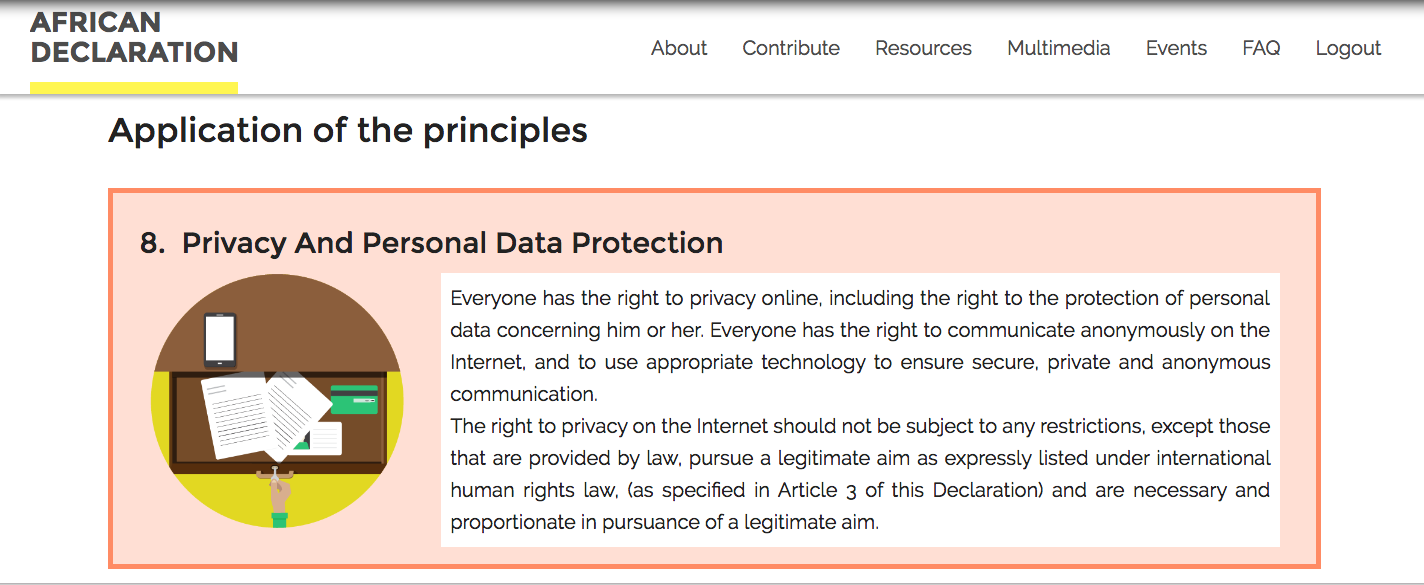 AFRICAN DECLARATION

About Contribute Resources Multimedia Events FAQ Logout

Application of the principles

8. Privacy And Personal Data Protection

Everyone has the right to privacy online, including the right to the protection of personal data concerning him or her. Everyone has the right to communicate anonymously on the Internet, and to use appropriate technology to ensure secure, private and anonymous communication.
The right to privacy on the Internet should not be subject to any restrictions, except those that are provided by law, pursue a legitimate aim as expressly listed under international human rights law, (as specified in Article 3 of this Declaration) and are necessary and proportionate in pursuance of a legitimate aim.